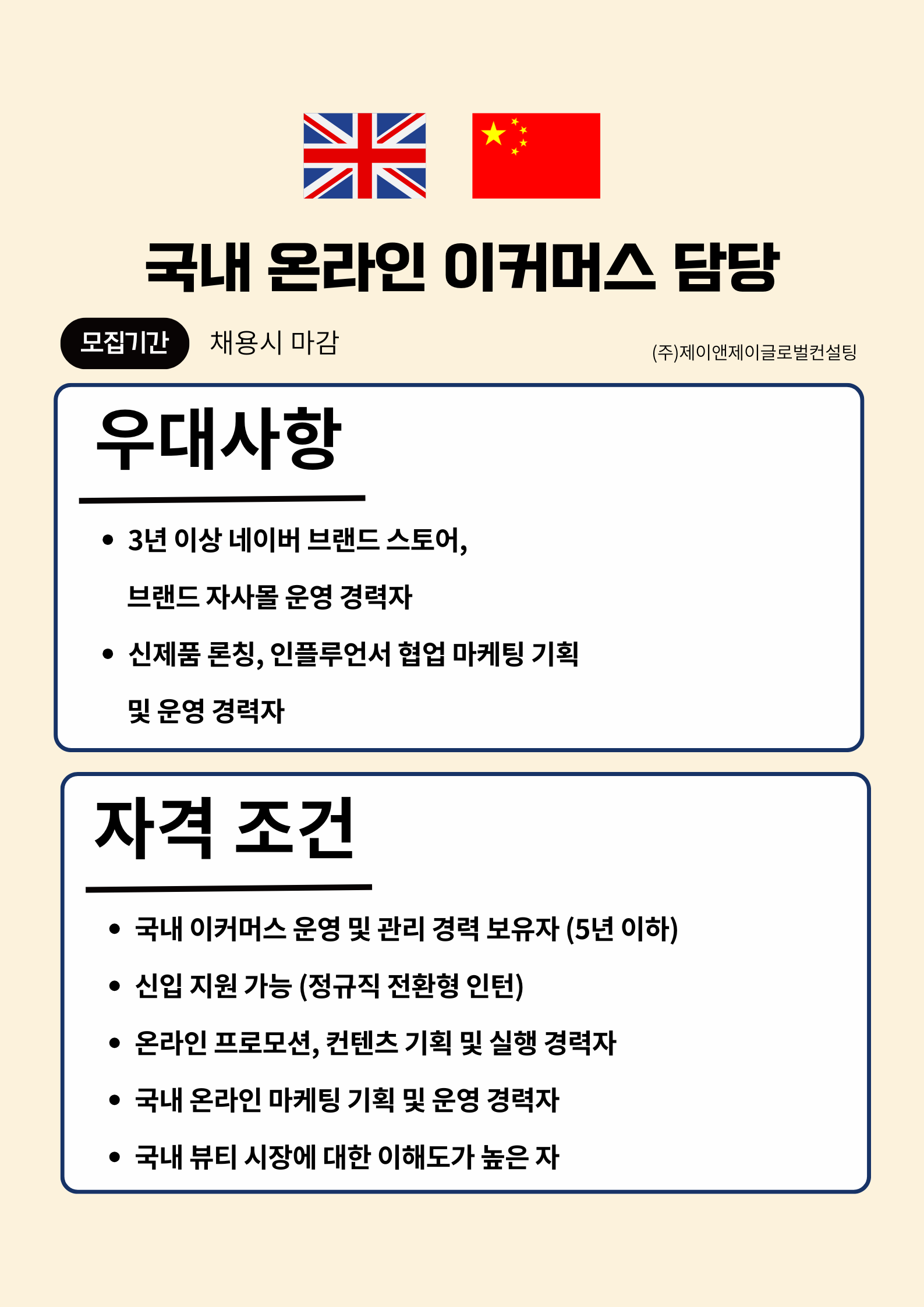 국내 온라인 이커머스 담당

모집기간 채용시 마감

(주)제이앤제이글로벌컨설팅

우대사항

• 3년 이상 네이버 브랜드 스토어, 브랜드 자사몰 운영 경력자

• 신제품 론칭, 인플루언서 협업 마케팅 기획 및 운영 경력자

자격 조건

• 국내 이커머스 운영 및 관리 경력 보유자 (5년 이하)

• 신입 지원 가능 (정규직 전환형 인턴)

• 온라인 프로모션, 컨텐츠 기획 및 실행 경력자

• 국내 온라인 마케팅 기획 및 운영 경력자

• 국내 뷰티 시장에 대한 이해도가 높은 자